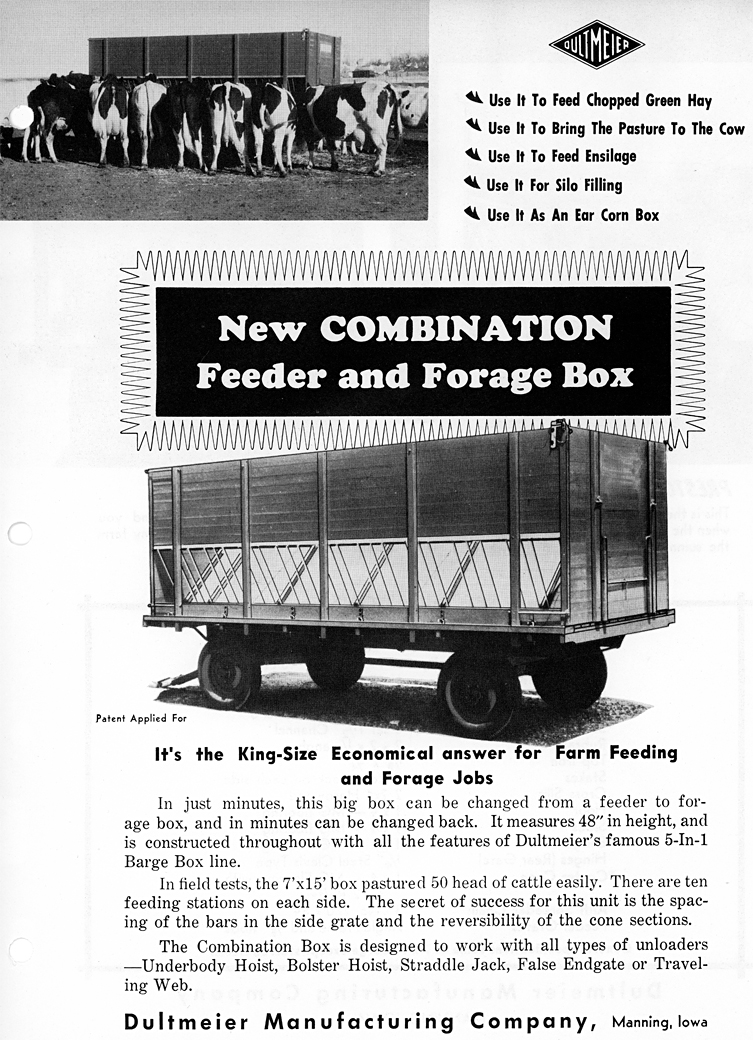 DULTMEIER

Use It To Feed Chopped Green Hay
Use It To Bring The Pasture To The Cow
Use It To Feed Ensilage
Use It For Silo Filling
Use It As An Ear Corn Box

New COMBINATION Feeder and Forage Box

Patent Applied For

It's the King-Size Economical answer for Farm Feeding and Forage Jobs

In just minutes, this big box can be changed from a feeder to forage box, and in minutes can be changed back. It measures 48" in height, and is constructed throughout with all the features of Dultmeier's famous 5-In-1 Barge Box line.

In field tests, the 7'x15' box pastured 50 head of cattle easily. There are ten feeding stations on each side. The secret of success for this unit is the spacing of the bars in the side grate and the reversibility of the cone sections.

The Combination Box is designed to work with all types of unloaders —Underbody Hoist, Bolster Hoist, Straddle Jack, False Endgate or Traveling Web.

Dultmeier Manufacturing Company, Manning, Iowa